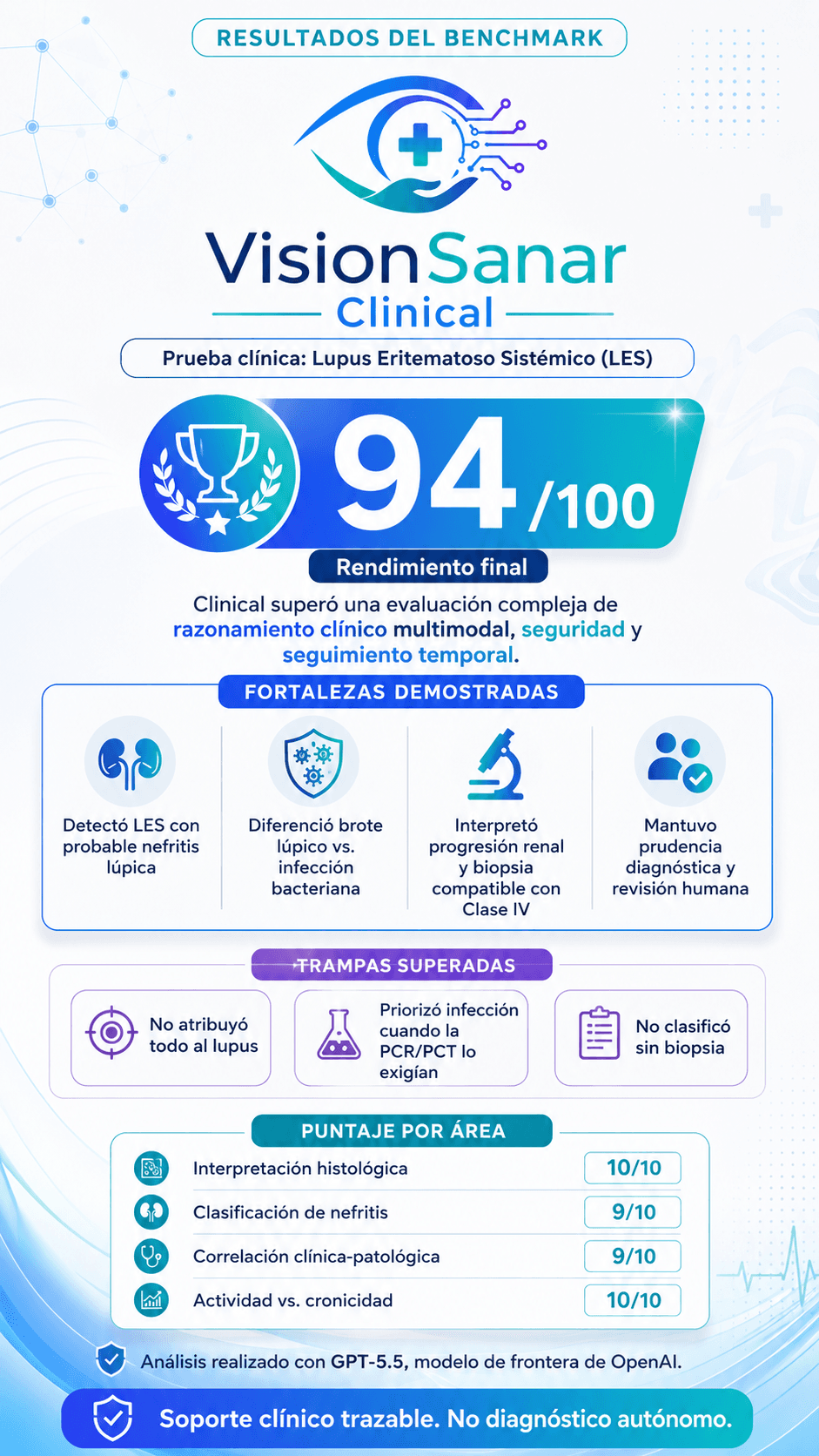 RESULTADOS DEL BENCHMARK

VisionSanar
Clinical

Prueba clínica: Lupus Eritematoso Sistémico (LES)

94 /100

Rendimiento final

Clinical superó una evaluación compleja de razonamiento clínico multimodal, seguridad y seguimiento temporal.

FORTALEZAS DEMOSTRADAS

Detectó LES con probable nefritis lúpica

Diferenció brote lúpico vs. infección bacteriana

Interpretó progresión renal y biopsia compatible con Clase IV

Mantuvo prudencia diagnóstica y revisión humana

TRAMPAS SUPERADAS

No atribuyó todo al lupus

Priorizó infección cuando la PCR/PCT lo exigían

No clasificó sin biopsia

PUNTAJE POR ÁREA

| Interpretación histológica | 10/10 |
|---|---|
| Clasificación de nefritis | 9/10 |
| Correlación clínica-patológica | 9/10 |
| Actividad vs. cronicidad | 10/10 |

Análisis realizado con GPT-5.5, modelo de frontera de OpenAI.

Soporte clínico trazable. No diagnóstico autónomo.